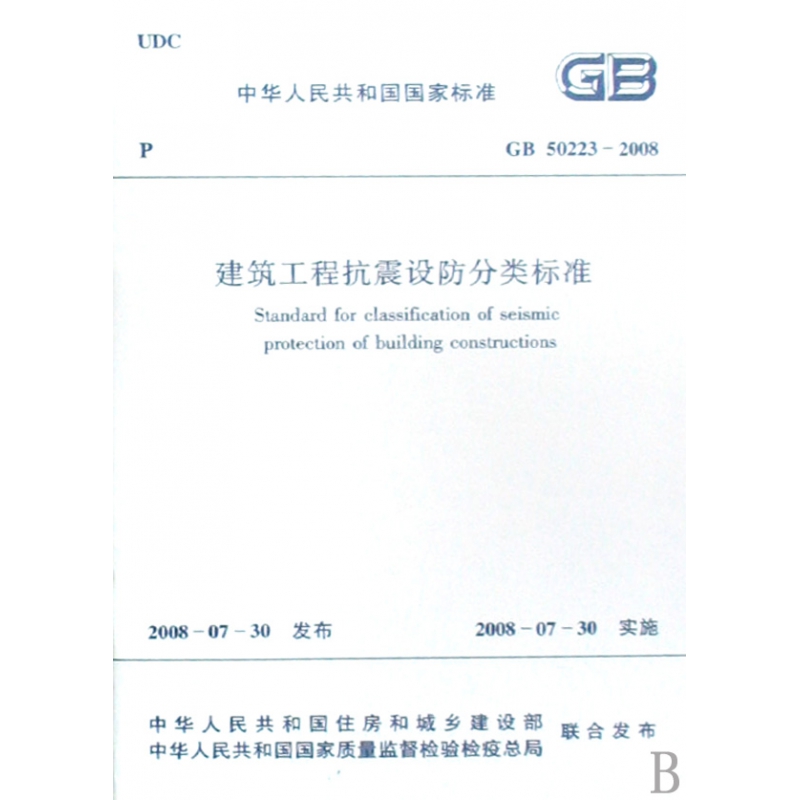 UDC

中华人民共和国国家标准

GB

P

GB 50223 - 2008

建筑工程抗震设防分类标准

Standard for classification of seismic protection of building constructions

2008 - 07 - 30 发布

2008 - 07 - 30 实施

中华人民共和国住房和城乡建设部
中华人民共和国国家质量监督检验检疫总局
联合发布

B